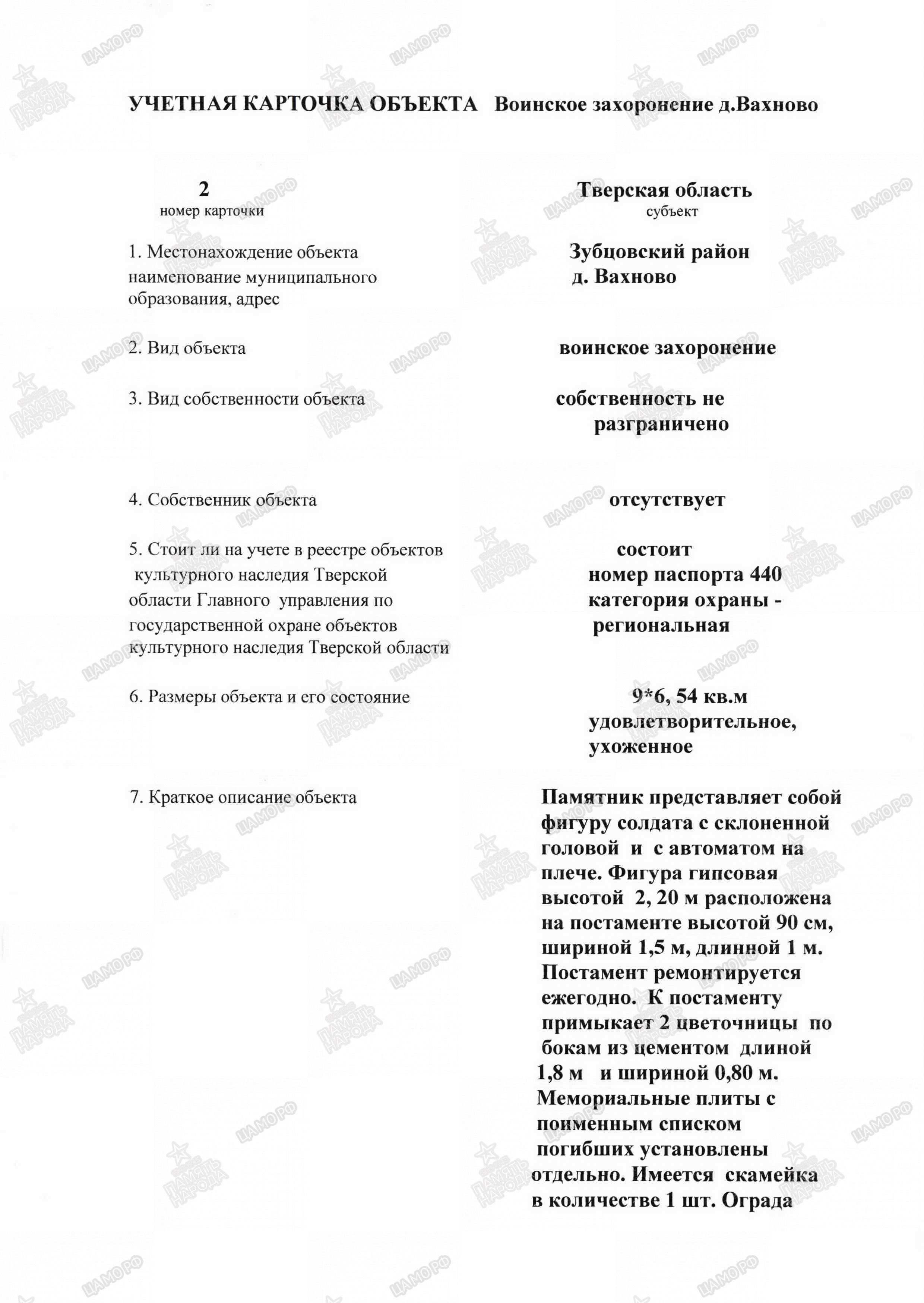 УЧЕТНАЯ КАРТОЧКА ОБЪЕКТА Воинское захоронение д.Вахново

2
номер карточки

Тверская область
субъект

1. Местонахождение объекта наименование муниципального образования, адрес

Зубцовский район
д. Вахново

2. Вид объекта

воинское захоронение

3. Вид собственности объекта

собственность не разграничено

4. Собственник объекта

отсутствует

5. Стоит ли на учете в реестре объектов культурного наследия Тверской области Главного управления по государственной охране объектов культурного наследия Тверской области

состоит
номер паспорта 440
категория охраны - региональная

6. Размеры объекта и его состояние

9*6, 54 кв.м
удовлетворительное, ухоженное

7. Краткое описание объекта

Памятник представляет собой фигуру солдата с склоненной головой и с автоматом на плече. Фигура гипсовая высотой 2, 20 м расположена на постаменте высотой 90 см, шириной 1,5 м, длинной 1 м. Постамент ремонтируется ежегодно. К постаменту примыкает 2 цветочницы по бокам из цементом длиной 1,8 м и шириной 0,80 м. Мемориальные плиты с поименным списком погибших установлены отдельно. Имеется скамейка в количестве 1 шт. Ограда

ЦАМО РФ
ПАМЯТЬ НАРОДА